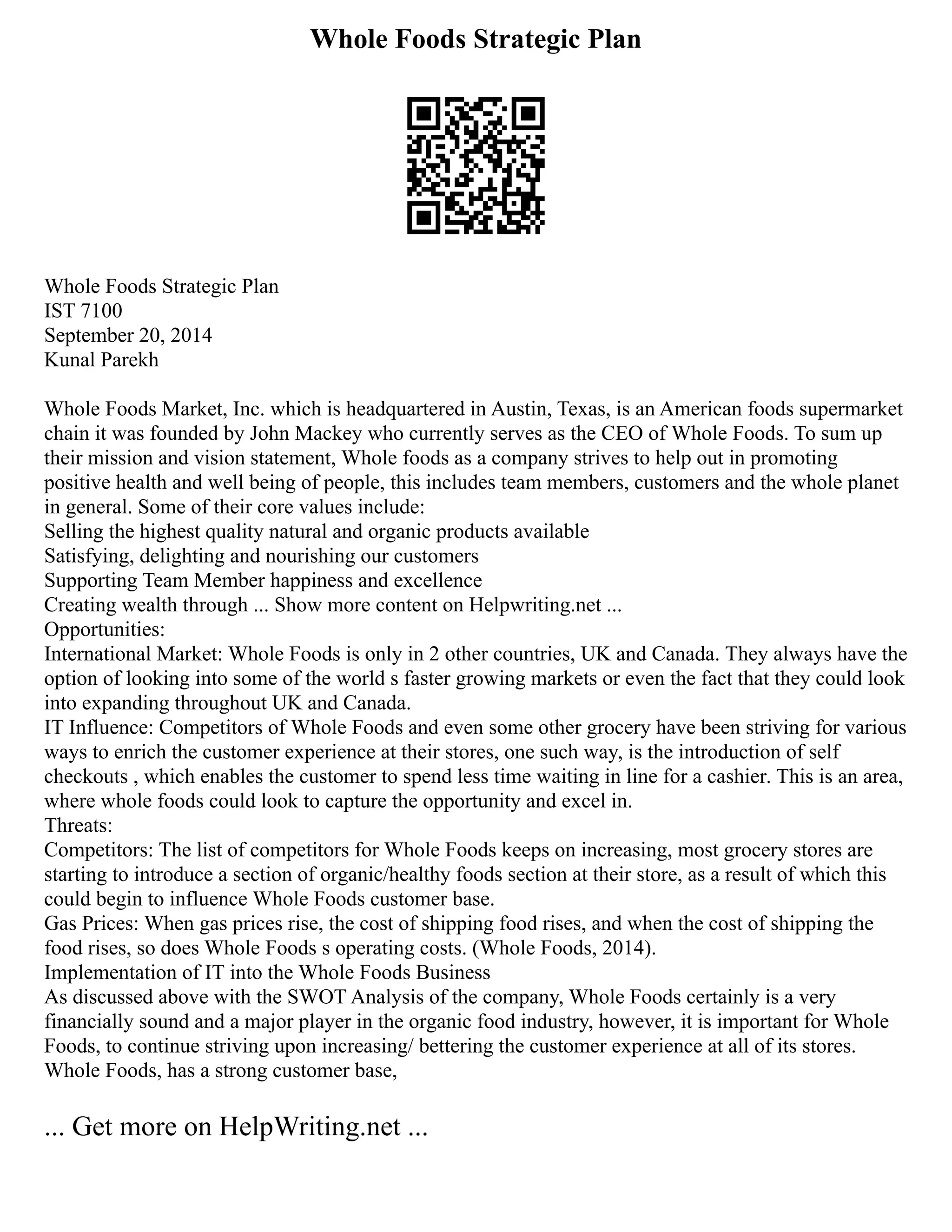 Whole Foods Strategic Plan

Whole Foods Strategic Plan
IST 7100
September 20, 2014
Kunal Parekh

Whole Foods Market, Inc. which is headquartered in Austin, Texas, is an American foods supermarket chain it was founded by John Mackey who currently serves as the CEO of Whole Foods. To sum up their mission and vision statement, Whole foods as a company strives to help out in promoting positive health and well being of people, this includes team members, customers and the whole planet in general. Some of their core values include:
Selling the highest quality natural and organic products available
Satisfying, delighting and nourishing our customers
Supporting Team Member happiness and excellence
Creating wealth through ... Show more content on Helpwriting.net ...
Opportunities:
International Market: Whole Foods is only in 2 other countries, UK and Canada. They always have the option of looking into some of the world s faster growing markets or even the fact that they could look into expanding throughout UK and Canada.
IT Influence: Competitors of Whole Foods and even some other grocery have been striving for various ways to enrich the customer experience at their stores, one such way, is the introduction of self checkouts , which enables the customer to spend less time waiting in line for a cashier. This is an area, where whole foods could look to capture the opportunity and excel in.
Threats:
Competitors: The list of competitors for Whole Foods keeps on increasing, most grocery stores are starting to introduce a section of organic/healthy foods section at their store, as a result of which this could begin to influence Whole Foods customer base.
Gas Prices: When gas prices rise, the cost of shipping food rises, and when the cost of shipping the food rises, so does Whole Foods s operating costs. (Whole Foods, 2014).
Implementation of IT into the Whole Foods Business
As discussed above with the SWOT Analysis of the company, Whole Foods certainly is a very financially sound and a major player in the organic food industry, however, it is important for Whole Foods, to continue striving upon increasing/ bettering the customer experience at all of its stores. Whole Foods, has a strong customer base,

... Get more on HelpWriting.net ...